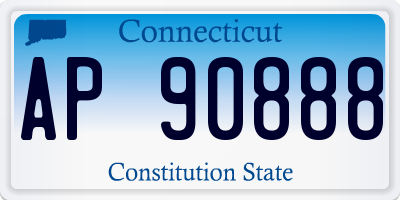 Connecticut

AP 90888

Constitution State